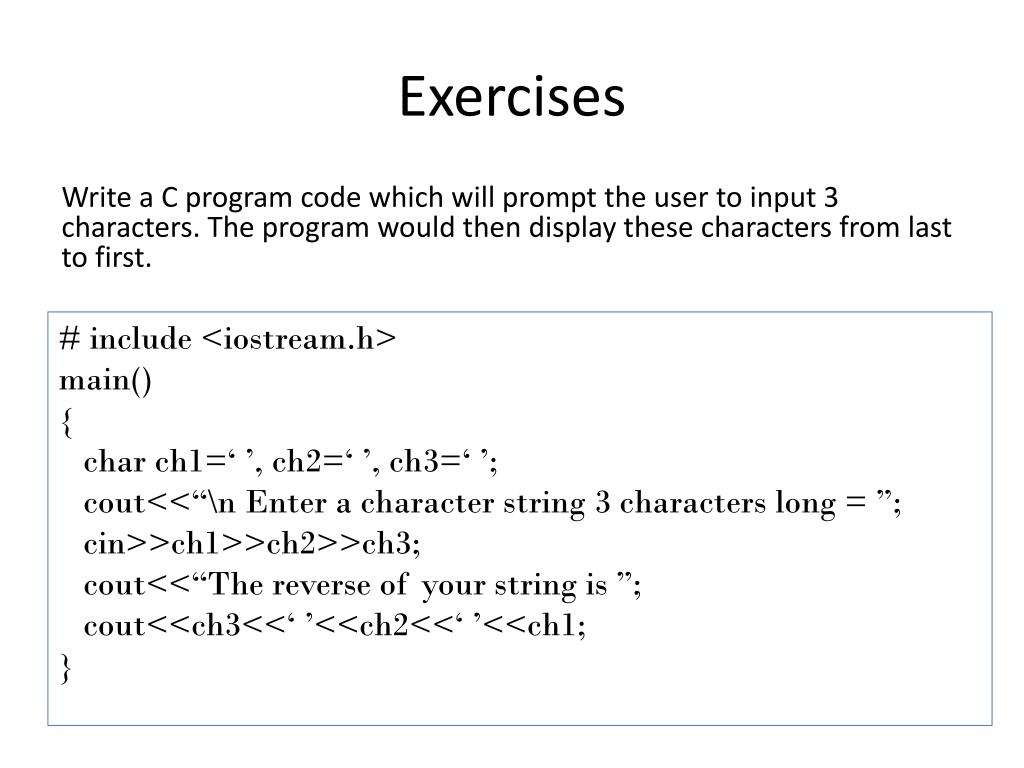 Exercises

Write a C program code which will prompt the user to input 3 characters. The program would then display these characters from last to first.

# include <iostream.h>
main()
{
char ch1=‘ ’, ch2=‘ ’, ch3=‘ ’;
cout<<“\n Enter a character string 3 characters long = ”;
cin>>ch1>>ch2>>ch3;
cout<<“The reverse of your string is ”;
cout<<ch3<<‘ ’<<ch2<<‘ ’<<ch1;
}